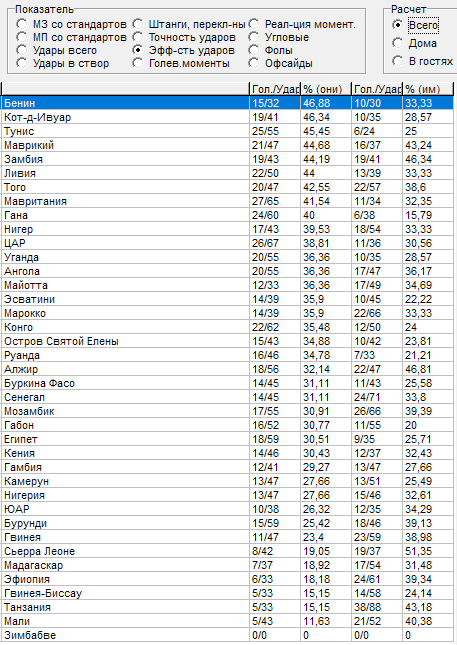 Показатель
МЗ со стандартов
МП со стандартов
Удары всего
Удары в створ
Штанги, перекл-ны
Точность ударов
Эфф-сть ударов
Голев.моменты
Реал-ция момент.
Угловые
Фолы
Офсайды

Расчет
Всего
Дома
В гостях

| | Гол./Удар | % (они) | Гол./Удар | % (им) |
|---|---|---|---|---|
| Бенин | 15/32 | 46,88 | 10/30 | 33,33 |
| Кот-д-Ивуар | 19/41 | 46,34 | 10/35 | 28,57 |
| Тунис | 25/55 | 45,45 | 6/24 | 25 |
| Маврикий | 21/47 | 44,68 | 16/37 | 43,24 |
| Замбия | 19/43 | 44,19 | 19/41 | 46,34 |
| Ливия | 22/50 | 44 | 13/39 | 33,33 |
| Того | 20/47 | 42,55 | 22/57 | 38,6 |
| Мавритания | 27/65 | 41,54 | 11/34 | 32,35 |
| Гана | 24/60 | 40 | 6/38 | 15,79 |
| Нигер | 17/43 | 39,53 | 18/54 | 33,33 |
| ЦАР | 26/67 | 38,81 | 11/36 | 30,56 |
| Уганда | 20/55 | 36,36 | 10/35 | 28,57 |
| Ангола | 20/55 | 36,36 | 17/47 | 36,17 |
| Майотта | 12/33 | 36,36 | 17/49 | 34,69 |
| Эсватини | 14/39 | 35,9 | 10/45 | 22,22 |
| Марокко | 14/39 | 35,9 | 22/66 | 33,33 |
| Конго | 22/62 | 35,48 | 12/50 | 24 |
| Остров Святой Елены | 15/43 | 34,88 | 10/42 | 23,81 |
| Руанда | 16/46 | 34,78 | 7/33 | 21,21 |
| Алжир | 18/56 | 32,14 | 22/47 | 46,81 |
| Буркина Фасо | 14/45 | 31,11 | 11/43 | 25,58 |
| Сенегал | 14/45 | 31,11 | 24/71 | 33,8 |
| Мозамбик | 17/55 | 30,91 | 26/66 | 39,39 |
| Габон | 16/52 | 30,77 | 11/55 | 20 |
| Египет | 18/59 | 30,51 | 9/35 | 25,71 |
| Кения | 14/46 | 30,43 | 12/37 | 32,43 |
| Гамбия | 12/41 | 29,27 | 13/47 | 27,66 |
| Камерун | 13/47 | 27,66 | 13/51 | 25,49 |
| Нигерия | 13/47 | 27,66 | 15/46 | 32,61 |
| ЮАР | 10/38 | 26,32 | 12/35 | 34,29 |
| Бурунди | 15/59 | 25,42 | 18/46 | 39,13 |
| Гвинея | 11/47 | 23,4 | 23/59 | 38,98 |
| Сьерра Леоне | 8/42 | 19,05 | 19/37 | 51,35 |
| Мадагаскар | 7/37 | 18,92 | 17/54 | 31,48 |
| Эфиопия | 6/33 | 18,18 | 24/61 | 39,34 |
| Гвинея-Биссау | 5/33 | 15,15 | 14/58 | 24,14 |
| Танзания | 5/33 | 15,15 | 38/88 | 43,18 |
| Мали | 5/43 | 11,63 | 21/52 | 40,38 |
| Зимбабве | 0/0 | 0 | 0/0 | 0 |